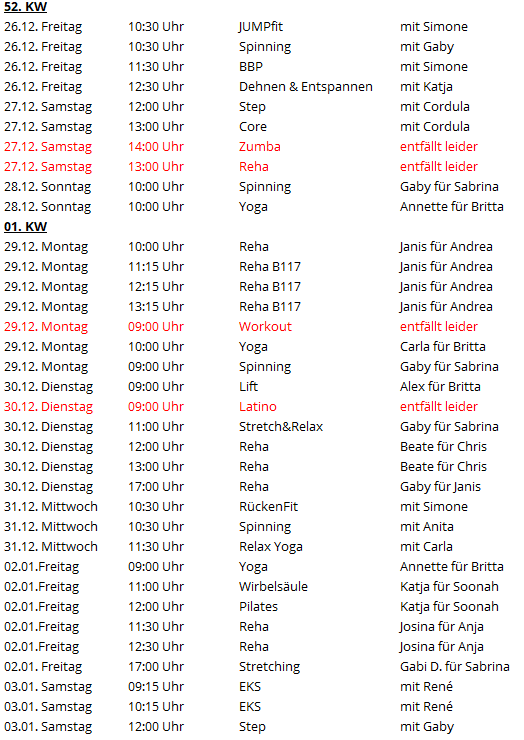 52. KW

| | | | |
|---|---|---|---|
| 26.12. Freitag | 10:30 Uhr | JUMPfit | mit Simone |
| 26.12. Freitag | 10:30 Uhr | Spinning | mit Gaby |
| 26.12. Freitag | 11:30 Uhr | BBP | mit Simone |
| 26.12. Freitag | 12:30 Uhr | Dehnen & Entspannen | mit Katja |
| 27.12. Samstag | 12:00 Uhr | Step | mit Cordula |
| 27.12. Samstag | 13:00 Uhr | Core | mit Cordula |
| 27.12. Samstag | 14:00 Uhr | Zumba | entfällt leider |
| 27.12. Samstag | 13:00 Uhr | Reha | entfällt leider |
| 28.12. Sonntag | 10:00 Uhr | Spinning | Gaby für Sabrina |
| 28.12. Sonntag | 10:00 Uhr | Yoga | Annette für Britta |

01. KW

| | | | |
|---|---|---|---|
| 29.12. Montag | 10:00 Uhr | Reha | Janis für Andrea |
| 29.12. Montag | 11:15 Uhr | Reha B117 | Janis für Andrea |
| 29.12. Montag | 12:15 Uhr | Reha B117 | Janis für Andrea |
| 29.12. Montag | 13:15 Uhr | Reha B117 | Janis für Andrea |
| 29.12. Montag | 09:00 Uhr | Workout | entfällt leider |
| 29.12. Montag | 10:00 Uhr | Yoga | Carla für Britta |
| 29.12. Montag | 09:00 Uhr | Spinning | Gaby für Sabrina |
| 30.12. Dienstag | 09:00 Uhr | Lift | Alex für Britta |
| 30.12. Dienstag | 09:00 Uhr | Latino | entfällt leider |
| 30.12. Dienstag | 11:00 Uhr | Stretch&Relax | Gaby für Sabrina |
| 30.12. Dienstag | 12:00 Uhr | Reha | Beate für Chris |
| 30.12. Dienstag | 13:00 Uhr | Reha | Beate für Chris |
| 30.12. Dienstag | 17:00 Uhr | Reha | Gaby für Janis |
| 31.12. Mittwoch | 10:30 Uhr | RückenFit | mit Simone |
| 31.12. Mittwoch | 10:30 Uhr | Spinning | mit Anita |
| 31.12. Mittwoch | 11:30 Uhr | Relax Yoga | mit Carla |
| 02.01.Freitag | 09:00 Uhr | Yoga | Annette für Britta |
| 02.01.Freitag | 11:00 Uhr | Wirbelsäule | Katja für Soonah |
| 02.01.Freitag | 12:00 Uhr | Pilates | Katja für Soonah |
| 02.01.Freitag | 11:30 Uhr | Reha | Josina für Anja |
| 02.01.Freitag | 12:30 Uhr | Reha | Josina für Anja |
| 02.01. Freitag | 17:00 Uhr | Stretching | Gabi D. für Sabrina |
| 03.01. Samstag | 09:15 Uhr | EKS | mit René |
| 03.01. Samstag | 10:15 Uhr | EKS | mit René |
| 03.01. Samstag | 12:00 Uhr | Step | mit Gaby |